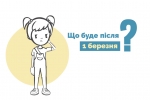 Що буде після
1 березня
?